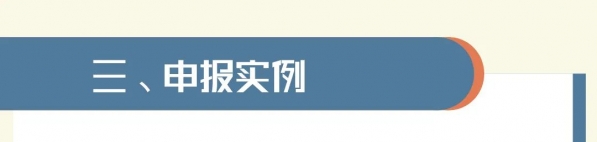 三、申报实例